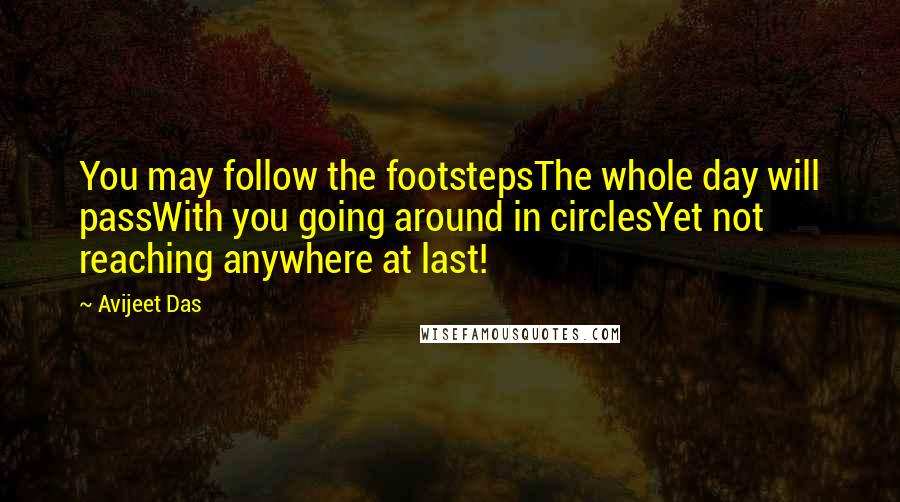 You may follow the footstepsThe whole day will passWith you going around in circlesYet not reaching anywhere at last!

~ Avijeet Das

WISEFAMOUSQUOTES.COM